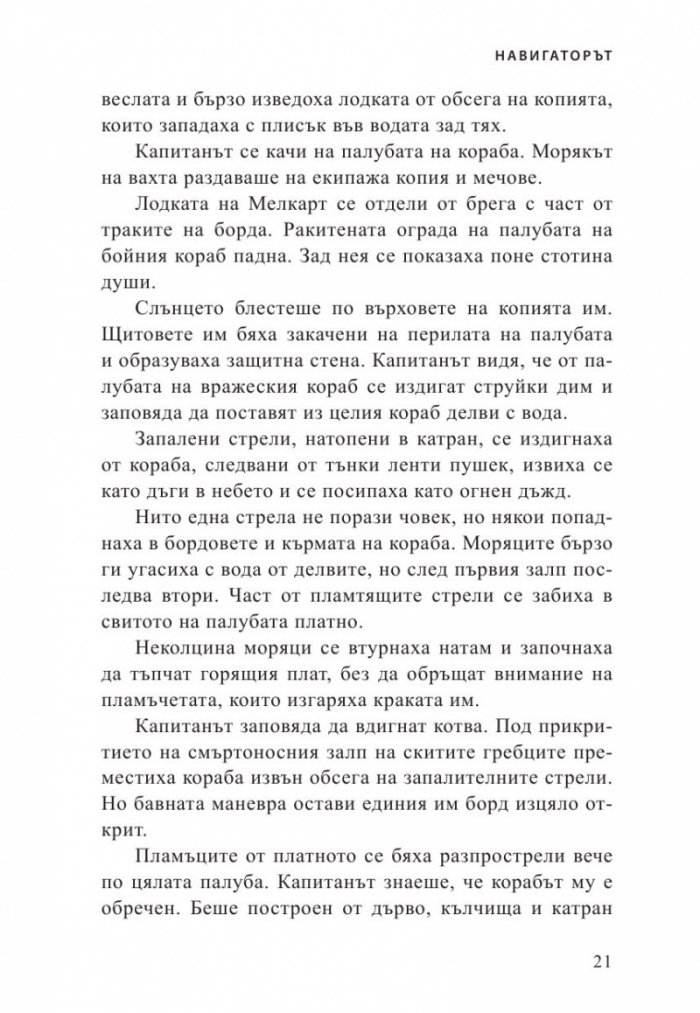 НАВИГАТОРЪТ

веслата и бързо изведоха лодката от обсега на копията, които западаха с плисък във водата зад тях.

Капитанът се качи на палубата на кораба. Морякът на вахта раздаваше на екипажа копия и мечове.

Лодката на Мелкарт се отдели от брега с част от траките на борда. Ракитената ограда на палубата на бойния кораб падна. Зад нея се показаха поне стотина души.

Слънцето блестеше по върховете на копията им. Щитовете им бяха закачени на перилата на палубата и образуваха защитна стена. Капитанът видя, че от палубата на вражеския кораб се издигат струйки дим и заповяда да поставят из целия кораб делви с вода.

Запалени стрели, натопени в катран, се издигнаха от кораба, следвани от тънки ленти пушек, извиха се като дъги в небето и се посипаха като огнен дъжд.

Нито една стрела не порази човек, но някои попаднаха в бордовете и кърмата на кораба. Моряците бързо ги угасиха с вода от делвите, но след първия залп последва втори. Част от пламтящите стрели се забиха в свитото на палубата платно.

Неколцина моряци се втурнаха натам и започнаха да тъпчат горящия плат, без да обръщат внимание на пламъчетата, които изгаряха краката им.

Капитанът заповяда да вдигнат котва. Под прикритието на смъртоносния залп на скитите гребците преместиха кораба извън обсега на запалителните стрели. Но бавната маневра остави единия им борд изцяло открит.

Пламъците от платното се бяха разпрострели вече по цялата палуба. Капитанът знаеше, че корабът му е обречен. Беше построен от дърво, кълчища и катран

21